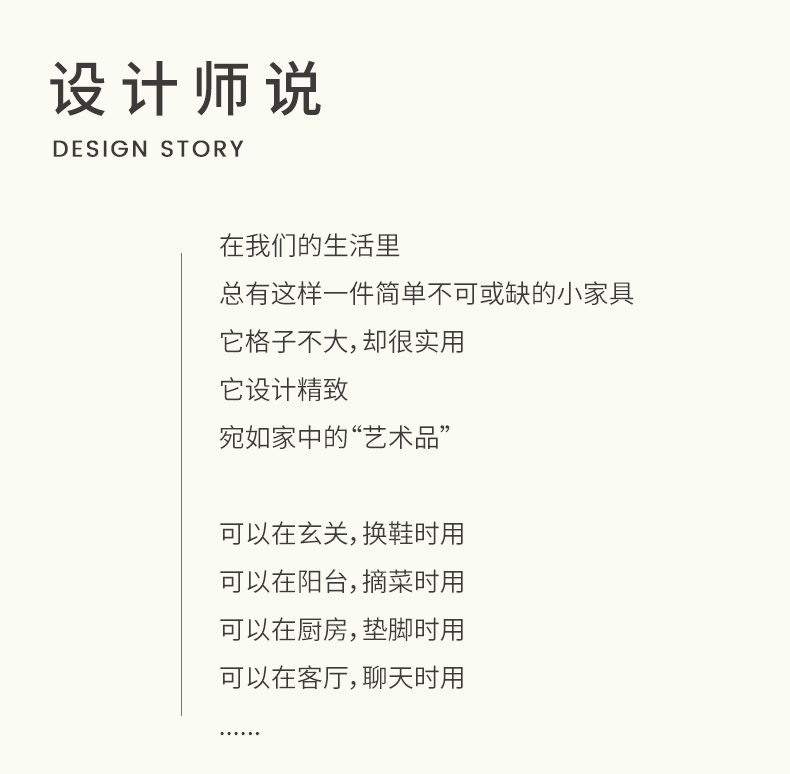 设计师说
DESIGN STORY

在我们的生活里
总有这样一件简单不可或缺的小家具
它格子不大,却很实用
它设计精致
宛如家中的“艺术品”

可以在玄关,换鞋时用
可以在阳台,摘菜时用
可以在厨房,垫脚时用
可以在客厅,聊天时用
......